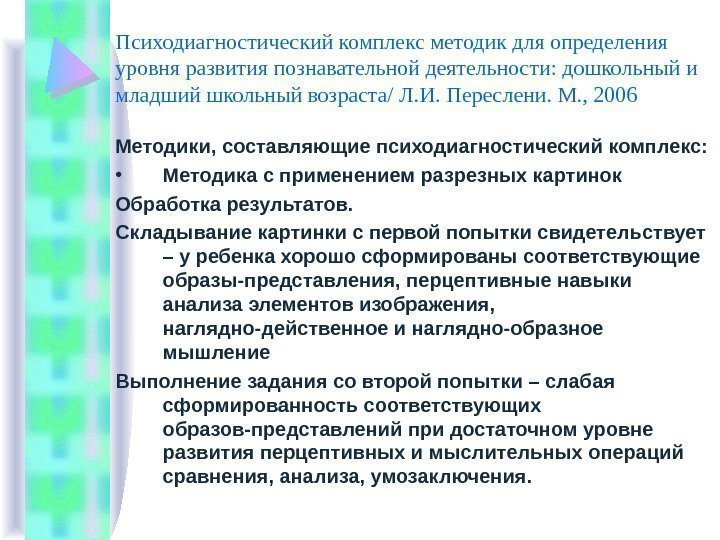 Психодиагностический комплекс методик для определения уровня развития познавательной деятельности: дошкольный и младший школьный возраста/ Л.И. Переслени. М., 2006

Методики, составляющие психодиагностический комплекс:

• Методика с применением разрезных картинок

Обработка результатов.

Складывание картинки с первой попытки свидетельствует – у ребенка хорошо сформированы соответствующие образы-представления, перцептивные навыки анализа элементов изображения, наглядно-действенное и наглядно-образное мышление

Выполнение задания со второй попытки – слабая сформированность соответствующих образов-представлений при достаточном уровне развития перцептивных и мыслительных операций сравнения, анализа, умозаключения.